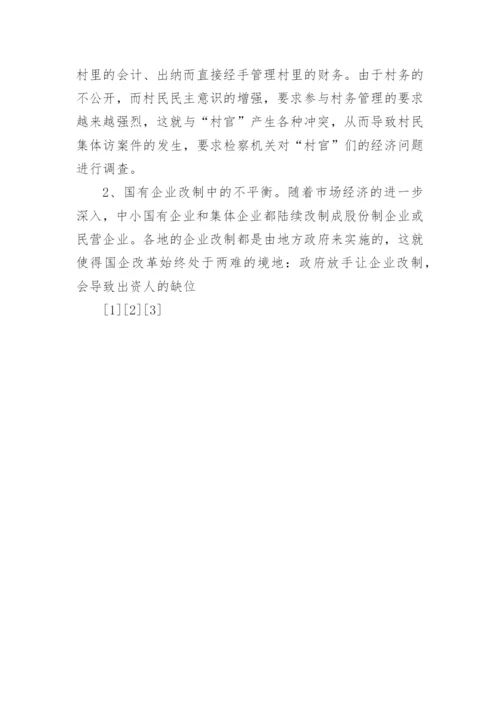 村里的会计、出纳而直接经手管理村里的财务。由于村务的不公开，而村民民主意识的增强，要求参与村务管理的要求越来越强烈，这就与“村官”产生各种冲突，从而导致村民集体访案件的发生，要求检察机关对“村官”们的经济问题进行调查。

2、国有企业改制中的不平衡。随着市场经济的进一步深入，中小国有企业和集体企业都陆续改制成股份制企业或民营企业。各地的企业改制都是由地方政府来实施的，这就使得国企改革始终处于两难的境地：政府放手让企业改制，会导致出资人的缺位

[1][2][3]